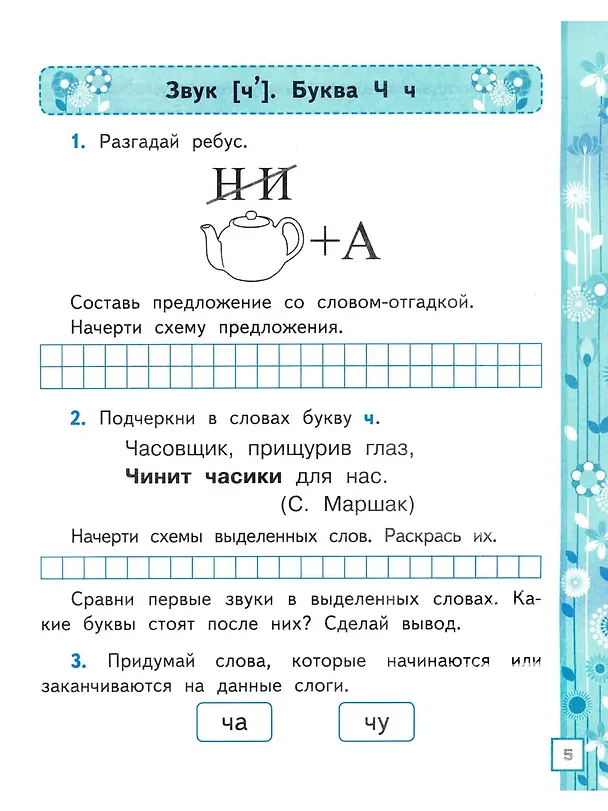 Звук [ч']. Буква Ч ч

1. Разгадай ребус.

НИ

+А

Составь предложение со словом-отгадкой. Начерти схему предложения.

2. Подчеркни в словах букву ч.

Часовщик, прищурив глаз,
Чинит часики для нас.
(С. Маршак)

Начерти схемы выделенных слов. Раскрась их.

Сравни первые звуки в выделенных словах. Какие буквы стоят после них? Сделай вывод.

3. Придумай слова, которые начинаются или заканчиваются на данные слоги.

ча

чу

5